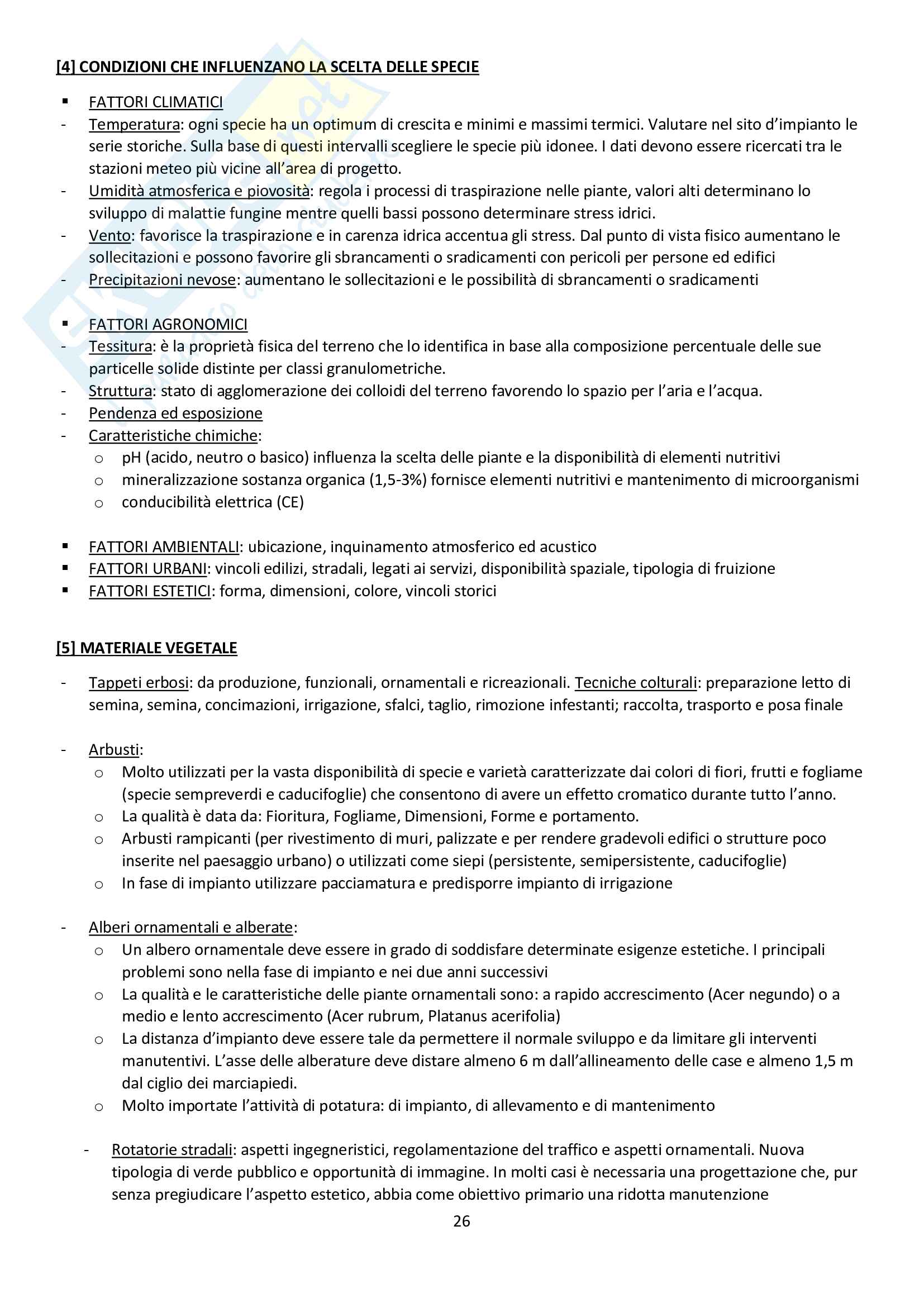 [4] CONDIZIONI CHE INFLUENZANO LA SCELTA DELLE SPECIE

▪ FATTORI CLIMATICI
- Temperatura: ogni specie ha un optimum di crescita e minimi e massimi termici. Valutare nel sito d'impianto le serie storiche. Sulla base di questi intervalli scegliere le specie più idonee. I dati devono essere ricercati tra le stazioni meteo più vicine all'area di progetto.
- Umidità atmosferica e piovosità: regola i processi di traspirazione nelle piante, valori alti determinano lo sviluppo di malattie fungine mentre quelli bassi possono determinare stress idrici.
- Vento: favorisce la traspirazione e in carenza idrica accentua gli stress. Dal punto di vista fisico aumentano le sollecitazioni e possono favorire gli sbrancamenti o sradicamenti con pericoli per persone ed edifici
- Precipitazioni nevose: aumentano le sollecitazioni e le possibilità di sbrancamenti o sradicamenti

▪ FATTORI AGRONOMICI
- Tessitura: è la proprietà fisica del terreno che lo identifica in base alla composizione percentuale delle sue particelle solide distinte per classi granulometriche.
- Struttura: stato di agglomerazione dei colloidi del terreno favorendo lo spazio per l'aria e l'acqua.
- Pendenza ed esposizione
- Caratteristiche chimiche:
  o pH (acido, neutro o basico) influenza la scelta delle piante e la disponibilità di elementi nutritivi
  o mineralizzazione sostanza organica (1,5-3%) fornisce elementi nutritivi e mantenimento di microorganismi
  o conducibilità elettrica (CE)

▪ FATTORI AMBIENTALI: ubicazione, inquinamento atmosferico ed acustico
▪ FATTORI URBANI: vincoli edilizi, stradali, legati ai servizi, disponibilità spaziale, tipologia di fruizione
▪ FATTORI ESTETICI: forma, dimensioni, colore, vincoli storici

[5] MATERIALE VEGETALE

- Tappeti erbosi: da produzione, funzionali, ornamentali e ricreazionali. Tecniche colturali: preparazione letto di semina, semina, concimazioni, irrigazione, sfalci, taglio, rimozione infestanti; raccolta, trasporto e posa finale

- Arbusti:
  o Molto utilizzati per la vasta disponibilità di specie e varietà caratterizzate dai colori di fiori, frutti e fogliame (specie sempreverdi e caducifoglie) che consentono di avere un effetto cromatico durante tutto l'anno.
  o La qualità è data da: Fioritura, Fogliame, Dimensioni, Forme e portamento.
  o Arbusti rampicanti (per rivestimento di muri, palizzate e per rendere gradevoli edifici o strutture poco inserite nel paesaggio urbano) o utilizzati come siepi (persistente, semipersistente, caducifoglie)
  o In fase di impianto utilizzare pacciamatura e predisporre impianto di irrigazione

- Alberi ornamentali e alberate:
  o Un albero ornamentale deve essere in grado di soddisfare determinate esigenze estetiche. I principali problemi sono nella fase di impianto e nei due anni successivi
  o La qualità e le caratteristiche delle piante ornamentali sono: a rapido accrescimento (Acer negundo) o a medio e lento accrescimento (Acer rubrum, Platanus acerifolia)
  o La distanza d'impianto deve essere tale da permettere il normale sviluppo e da limitare gli interventi manutentivi. L'asse delle alberature deve distare almeno 6 m dall'allineamento delle case e almeno 1,5 m dal ciglio dei marciapiedi.
  o Molto importate l'attività di potatura: di impianto, di allevamento e di mantenimento

- Rotatorie stradali: aspetti ingegneristici, regolamentazione del traffico e aspetti ornamentali. Nuova tipologia di verde pubblico e opportunità di immagine. In molti casi è necessaria una progettazione che, pur senza pregiudicare l'aspetto estetico, abbia come obiettivo primario una ridotta manutenzione

26